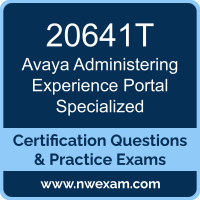 20641T
Avaya Administering Experience Portal Specialized

Certification Questions & Practice Exams

www.nwexam.com